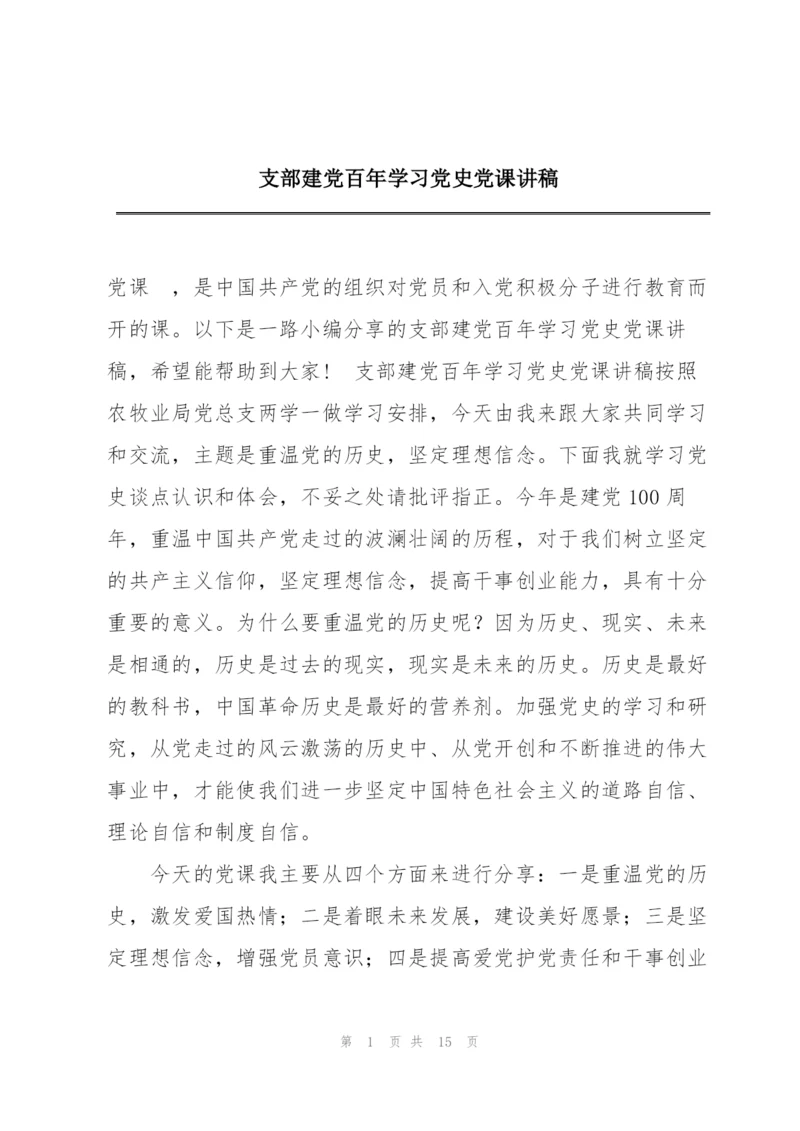 支部建党百年学习党史党课讲稿

党课 ，是中国共产党的组织对党员和入党积极分子进行教育而开的课。以下是一路小编分享的支部建党百年学习党史党课讲稿，希望能帮助到大家！ 支部建党百年学习党史党课讲稿按照农牧业局党总支两学一做学习安排，今天由我来跟大家共同学习和交流，主题是重温党的历史，坚定理想信念。下面我就学习党史谈点认识和体会，不妥之处请批评指正。今年是建党100周年，重温中国共产党走过的波澜壮阔的历程，对于我们树立坚定的共产主义信仰，坚定理想信念，提高干事创业能力，具有十分重要的意义。为什么要重温党的历史呢？因为历史、现实、未来是相通的，历史是过去的现实，现实是未来的历史。历史是最好的教科书，中国革命历史是最好的营养剂。加强党史的学习和研究，从党走过的风云激荡的历史中、从党开创和不断推进的伟大事业中，才能使我们进一步坚定中国特色社会主义的道路自信、理论自信和制度自信。

今天的党课我主要从四个方面来进行分享：一是重温党的历史，激发爱国热情；二是着眼未来发展，建设美好愿景；三是坚定理想信念，增强党员意识；四是提高爱党护党责任和干事创业

第 1 页 共 15 页